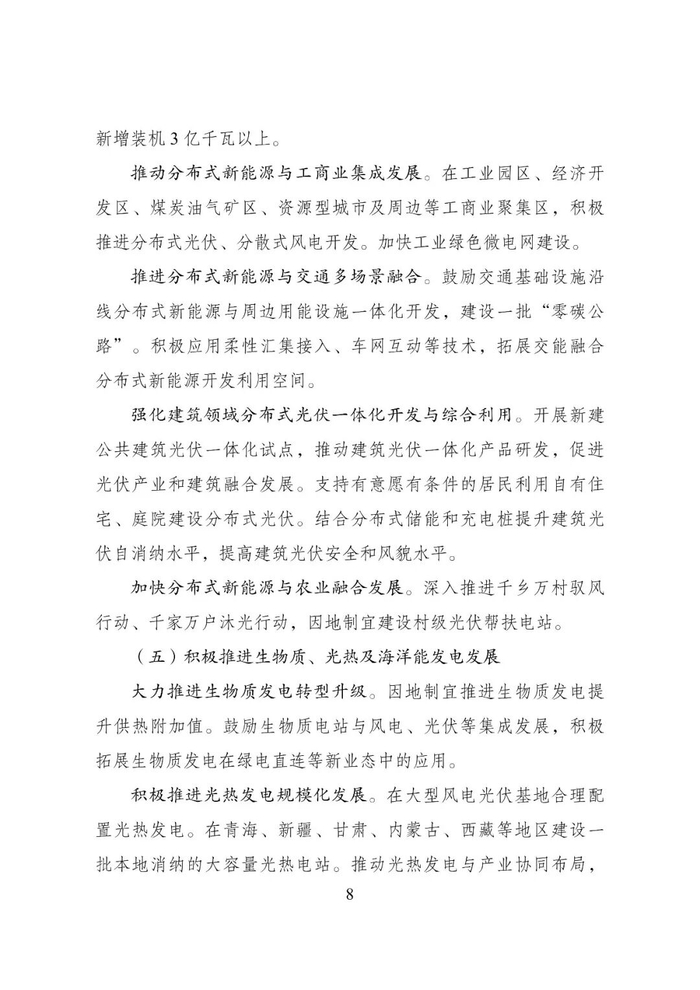 新增装机 3 亿千瓦以上。

推动分布式新能源与工商业集成发展。在工业园区、经济开发区、煤炭油气矿区、资源型城市及周边等工商业聚集区，积极推进分布式光伏、分散式风电开发。加快工业绿色微电网建设。

推进分布式新能源与交通多场景融合。鼓励交通基础设施沿线分布式新能源与周边用能设施一体化开发，建设一批“零碳公路”。积极应用柔性汇集接入、车网互动等技术，拓展交能融合分布式新能源开发利用空间。

强化建筑领域分布式光伏一体化开发与综合利用。开展新建公共建筑光伏一体化试点，推动建筑光伏一体化产品研发，促进光伏产业和建筑融合发展。支持有意愿有条件的居民利用自有住宅、庭院建设分布式光伏。结合分布式储能和充电桩提升建筑光伏自消纳水平，提高建筑光伏安全和风貌水平。

加快分布式新能源与农业融合发展。深入推进千乡万村驭风行动、千家万户沐光行动，因地制宜建设村级光伏帮扶电站。

（五）积极推进生物质、光热及海洋能发电发展

大力推进生物质发电转型升级。因地制宜推进生物质发电提升供热附加值。鼓励生物质电站与风电、光伏等集成发展，积极拓展生物质发电在绿电直连等新业态中的应用。

积极推进光热发电规模化发展。在大型风电光伏基地合理配置光热发电。在青海、新疆、甘肃、内蒙古、西藏等地区建设一批本地消纳的大容量光热电站。推动光热发电与产业协同布局，

8